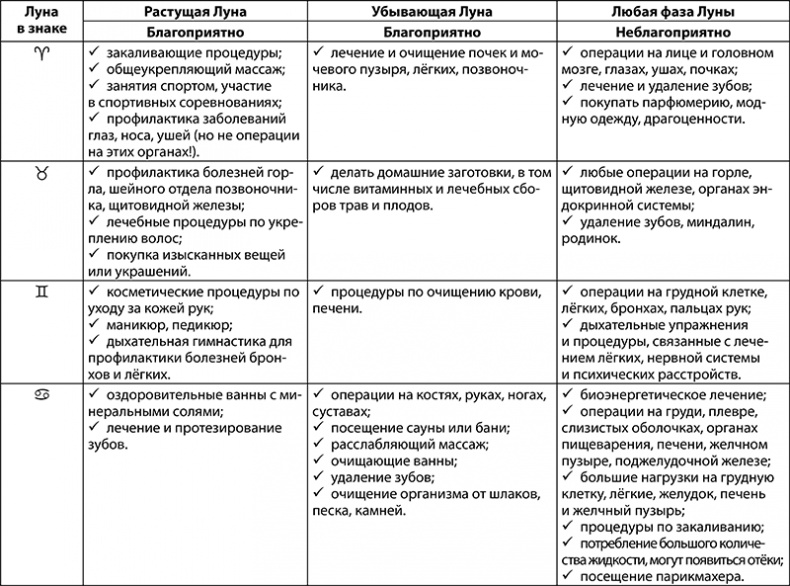 | Луна в знаке | Растущая Луна | Убывающая Луна | Любая фаза Луны |
|---|---|---|---|
| | Благоприятно | Благоприятно | Неблагоприятно |
| ♈ | ✓ закаливающие процедуры; ✓ общеукрепляющий массаж; ✓ занятия спортом, участие в спортивных соревнованиях; ✓ профилактика заболеваний глаз, носа, ушей (но не операции на этих органах!). | ✓ лечение и очищение почек и мочевого пузыря, лёгких, позвоночника. | ✓ операции на лице и головном мозге, глазах, ушах, почках; ✓ лечение и удаление зубов; ✓ покупать парфюмерию, модную одежду, драгоценности. |
| ♉ | ✓ профилактика болезней горла, шейного отдела позвоночника, щитовидной железы; ✓ лечебные процедуры по укреплению волос; ✓ покупка изысканных вещей или украшений. | ✓ делать домашние заготовки, в том числе витаминных и лечебных сборов трав и плодов. | ✓ любые операции на горле, щитовидной железе, органах эндокринной системы; ✓ удаление зубов, миндалин, родинок. |
| ♊ | ✓ косметические процедуры по уходу за кожей рук; ✓ маникюр, педикюр; ✓ дыхательная гимнастика для профилактики болезней бронхов и лёгких. | ✓ процедуры по очищению крови, печени. | ✓ операции на грудной клетке, лёгких, бронхах, пальцах рук; ✓ дыхательные упражнения и процедуры, связанные с лечением лёгких, нервной системы и психических расстройств. |
| ♋ | ✓ оздоровительные ванны с минеральными солями; ✓ лечение и протезирование зубов. | ✓ операции на костях, руках, ногах, суставах; ✓ посещение сауны или бани; ✓ расслабляющий массаж; ✓ очищающие ванны; ✓ удаление зубов; ✓ очищение организма от шлаков, песка, камней. | ✓ биоэнергетическое лечение; ✓ операции на груди, плевре, слизистых оболочках, органах пищеварения, печени, желчном пузыре, поджелудочной железе; ✓ большие нагрузки на грудную клетку, лёгкие, желудок, печень и желчный пузырь; ✓ процедуры по закаливанию; ✓ потребление большого количества жидкости, могут появиться отёки; ✓ посещение парикмахера. |